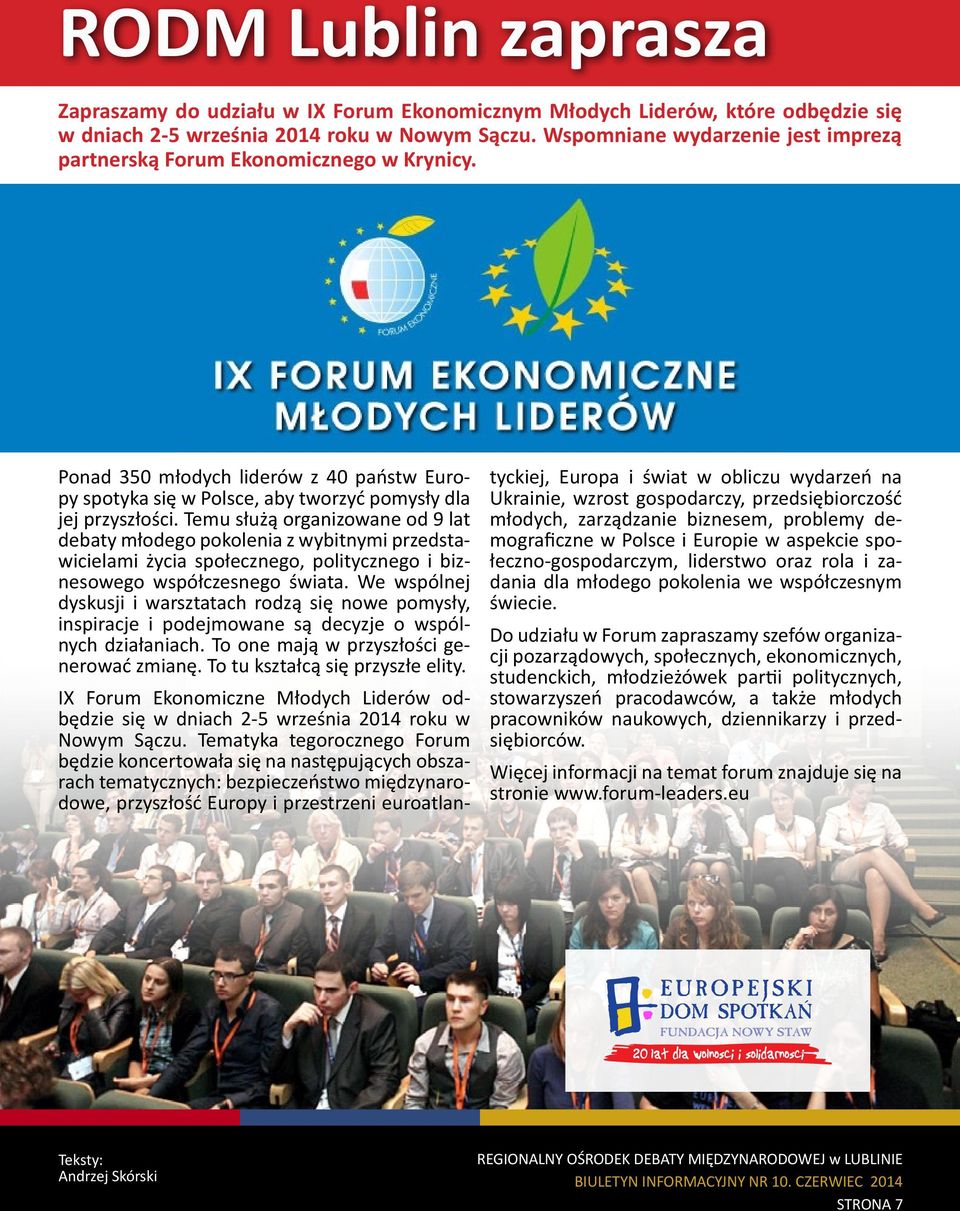 RODM Lublin zaprasza

Zapraszamy do udziału w IX Forum Ekonomicznym Młodych Liderów, które odbędzie się w dniach 2-5 września 2014 roku w Nowym Sączu. Wspomniane wydarzenie jest imprezą partnerską Forum Ekonomicznego w Krynicy.

FORUM EKONOMICZNE

IX FORUM EKONOMICZNE MŁODYCH LIDERÓW

Ponad 350 młodych liderów z 40 państw Europy spotyka się w Polsce, aby tworzyć pomysły dla jej przyszłości. Temu służą organizowane od 9 lat debaty młodego pokolenia z wybitnymi przedstawicielami życia społecznego, politycznego i biznesowego współczesnego świata. We wspólnej dyskusji i warsztatach rodzą się nowe pomysły, inspiracje i podejmowane są decyzje o wspólnych działaniach. To one mają w przyszłości generować zmianę. To tu kształcą się przyszłe elity.

IX Forum Ekonomiczne Młodych Liderów odbędzie się w dniach 2-5 września 2014 roku w Nowym Sączu. Tematyka tegorocznego Forum będzie koncertowała się na następujących obszarach tematycznych: bezpieczeństwo międzynarodowe, przyszłość Europy i przestrzeni euroatlantyckiej, Europa i świat w obliczu wydarzeń na Ukrainie, wzrost gospodarczy, przedsiębiorczość młodych, zarządzanie biznesem, problemy demograficzne w Polsce i Europie w aspekcie społeczno-gospodarczym, liderstwo oraz rola i zadania dla młodego pokolenia we współczesnym świecie.

Do udziału w Forum zapraszamy szefów organizacji pozarządowych, społecznych, ekonomicznych, studenckich, młodzieżówek partii politycznych, stowarzyszeń pracodawców, a także młodych pracowników naukowych, dziennikarzy i przedsiębiorców.

Więcej informacji na temat forum znajduje się na stronie www.forum-leaders.eu

EUROPEJSKI DOM SPOTKAŃ
FUNDACJA NOWY STAW
20 lat dla wolności i solidarności

Teksty:
Andrzej Skórski

REGIONALNY OŚRODEK DEBATY MIĘDZYNARODOWEJ w LUBLINIE
BIULETYN INFORMACYJNY NR 10. CZERWIEC 2014
STRONA 7